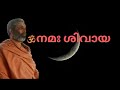 ॐ നമഃ ശിവായ